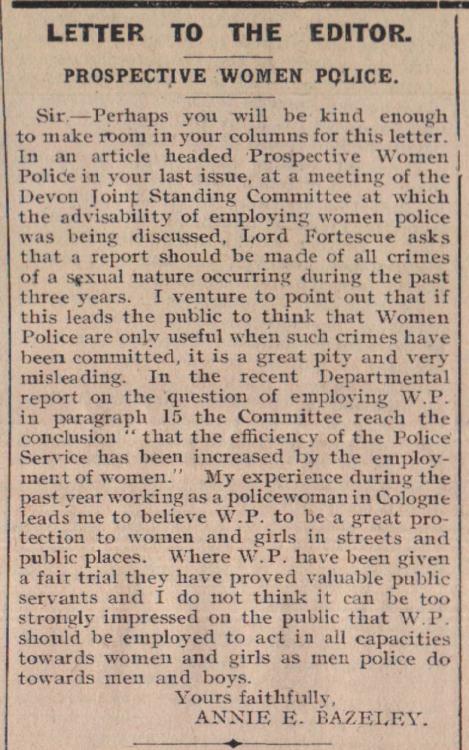 LETTER TO THE EDITOR.

PROSPECTIVE WOMEN POLICE.

Sir.—Perhaps you will be kind enough to make room in your columns for this letter. In an article headed Prospective Women Police in your last issue, at a meeting of the Devon Joint Standing Committee at which the advisability of employing women police was being discussed, Lord Fortescue asks that a report should be made of all crimes of a sexual nature occurring during the past three years. I venture to point out that if this leads the public to think that Women Police are only useful when such crimes have been committed, it is a great pity and very misleading. In the recent Departmental report on the question of employing W.P. in paragraph 15 the Committee reach the conclusion "that the efficiency of the Police Service has been increased by the employment of women." My experience during the past year working as a policewoman in Cologne leads me to believe W.P. to be a great protection to women and girls in streets and public places. Where W.P. have been given a fair trial they have proved valuable public servants and I do not think it can be too strongly impressed on the public that W.P. should be employed to act in all capacities towards women and girls as men police do towards men and boys.

Yours faithfully,
ANNIE E. BAZELEY.